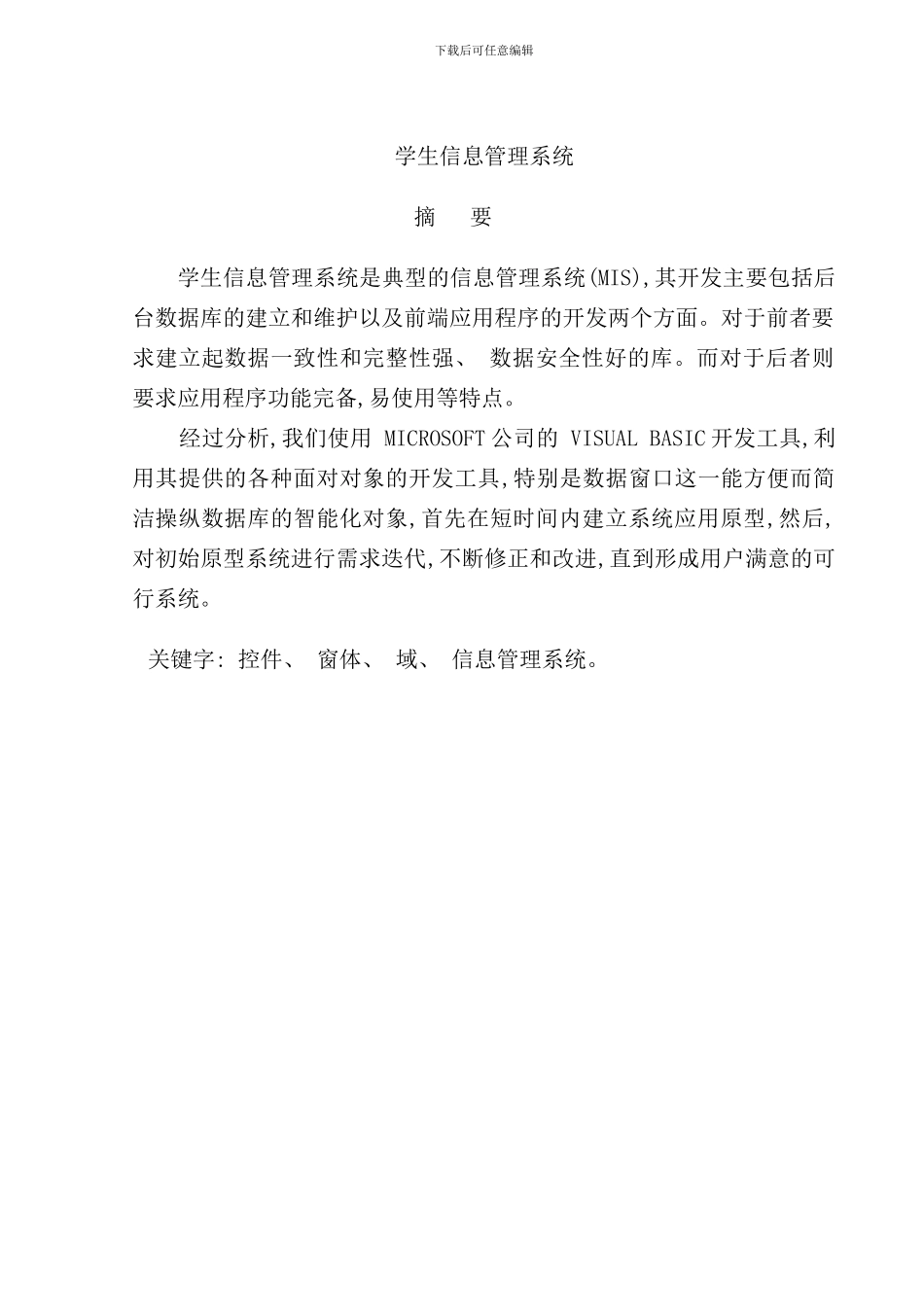 下载后可任意编辑

学生信息管理系统

摘　要

学生信息管理系统是典型的信息管理系统(MIS),其开发主要包括后台数据库的建立和维护以及前端应用程序的开发两个方面。对于前者要求建立起数据一致性和完整性强、 数据安全性好的库。而对于后者则要求应用程序功能完备,易使用等特点。

经过分析,我们使用 MICROSOFT 公司的 VISUAL BASIC 开发工具,利用其提供的各种面对对象的开发工具,特别是数据窗口这一能方便而简洁操纵数据库的智能化对象,首先在短时间内建立系统应用原型,然后,对初始原型系统进行需求迭代,不断修正和改进,直到形成用户满意的可行系统。

关键字: 控件、 窗体、 域、 信息管理系统。